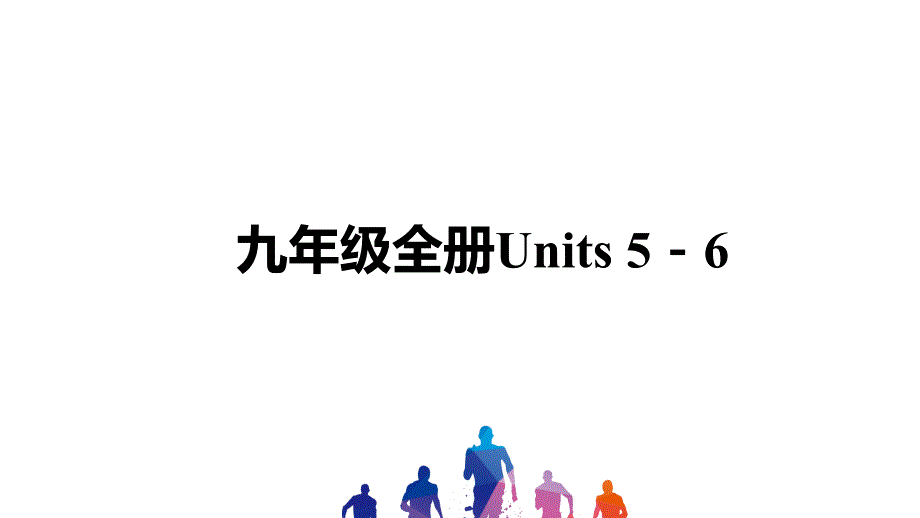 九年级全册Units 5－6